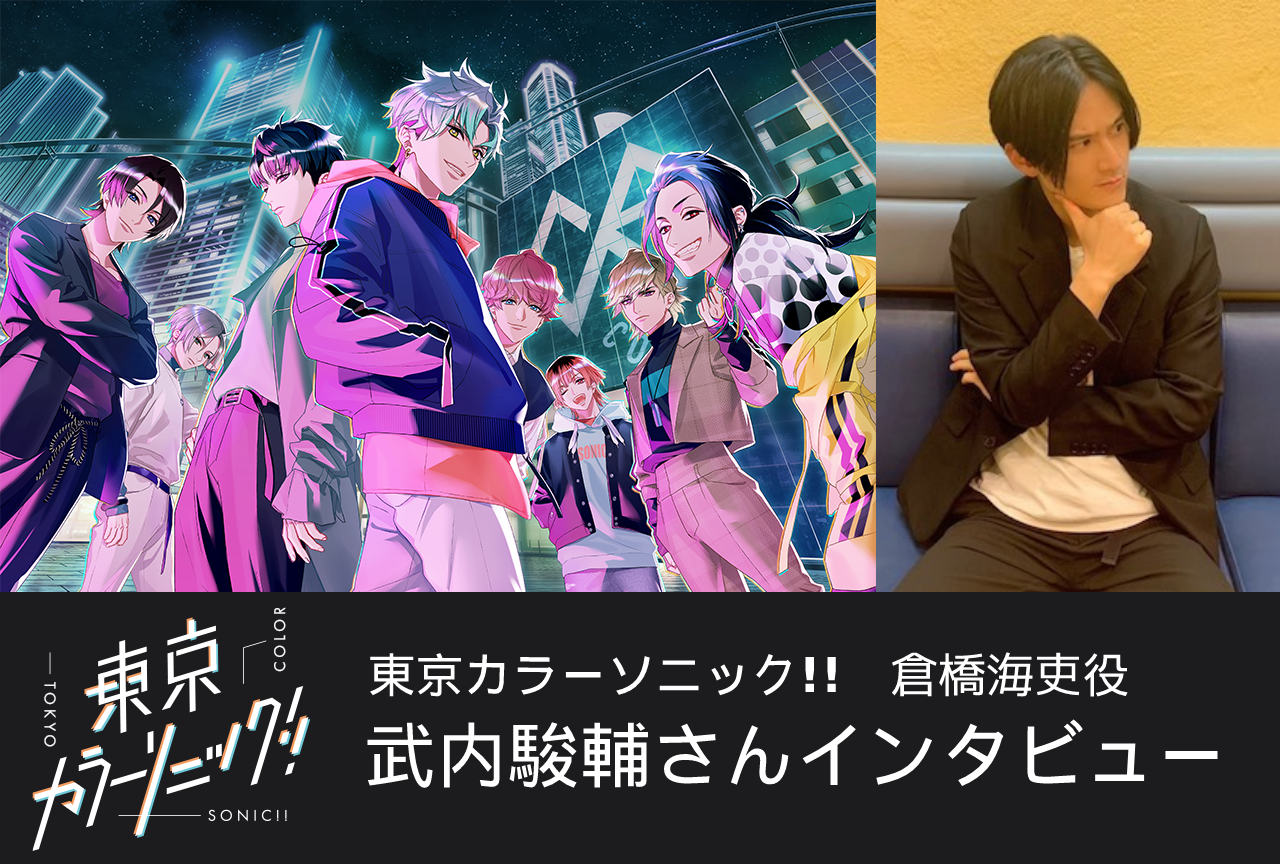 TOKYO 東京 COLOR カラーソニック!! SONIC!!

東京カラーソニック!!　倉橋海吏役
武内駿輔さんインタビュー